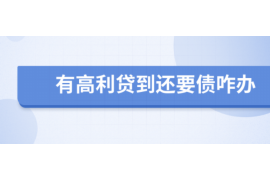 有高利贷到还要债咋办